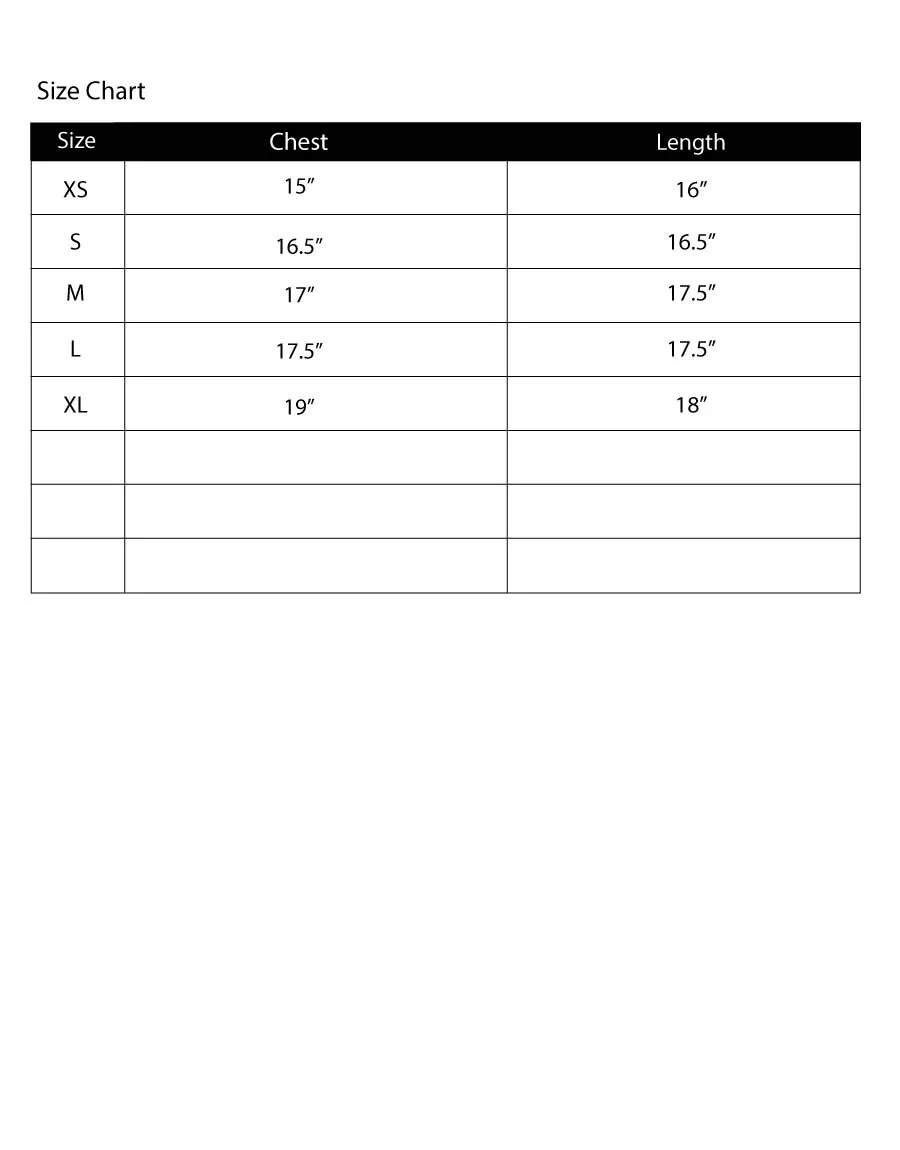 Size Chart

| Size | Chest | Length |
|---|---|---|
| XS | 15″ | 16″ |
| S | 16.5″ | 16.5″ |
| M | 17″ | 17.5″ |
| L | 17.5″ | 17.5″ |
| XL | 19″ | 18″ |
| | | |
| | | |
| | | |